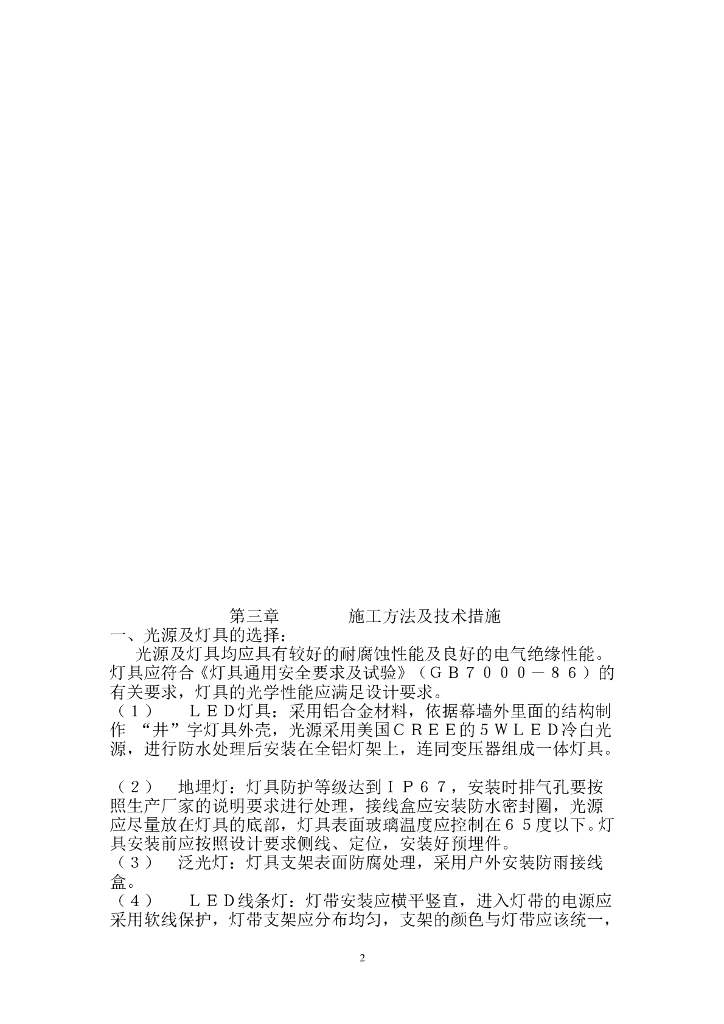 第三章　　　　施工方法及技术措施

一、光源及灯具的选择：

光源及灯具均应具有较好的耐腐蚀性能及良好的电气绝缘性能。灯具应符合《灯具通用安全要求及试验》（ＧＢ７０００－８６）的有关要求，灯具的光学性能应满足设计要求。

（１）　ＬＥＤ灯具：采用铝合金材料，依据幕墙外里面的结构制作 “井”字灯具外壳，光源采用美国ＣＲＥＥ的５ＷＬＥＤ冷白光源，进行防水处理后安装在全铝灯架上，连同变压器组成一体灯具。

（２）　地埋灯：灯具防护等级达到ＩＰ６７，安装时排气孔要按照生产厂家的说明要求进行处理，接线盒应安装防水密封圈，光源应尽量放在灯具的底部，灯具表面玻璃温度应控制在６５度以下。灯具安装前应按照设计要求侧线、定位，安装好预埋件。

（３）　泛光灯：灯具支架表面防腐处理，采用户外安装防雨接线盒。

（４）　ＬＥＤ线条灯：灯带安装应横平竖直，进入灯带的电源应采用软线保护，灯带支架应分布均匀，支架的颜色与灯带应该统一，

2